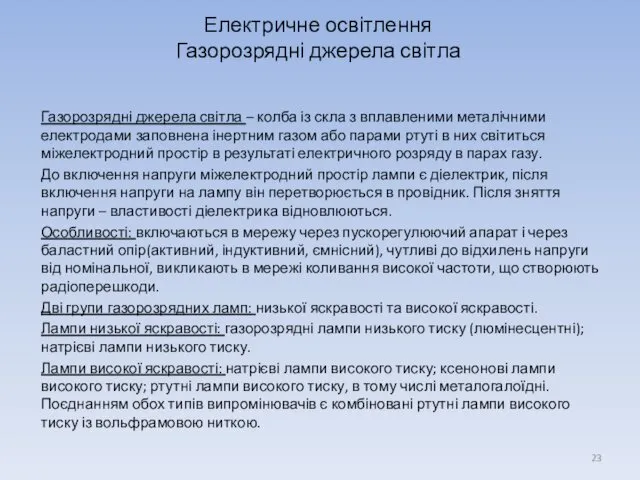 Електричне освітлення
Газорозрядні джерела світла

Газорозрядні джерела світла – колба із скла з вплавленими металічними електродами заповнена інертним газом або парами ртуті в них світиться міжелектродний простір в результаті електричного розряду в парах газу.

До включення напруги міжелектродний простір лампи є діелектрик, після включення напруги на лампу він перетворюється в провідник. Після зняття напруги – властивості діелектрика відновлюються.

Особливості: включаються в мережу через пускорегулюючий апарат і через баластний опір(активний, індуктивний, ємнісний), чутливі до відхилень напруги від номінальної, викликають в мережі коливання високої частоти, що створюють радіоперешкоди.

Дві групи газорозрядних ламп: низької яскравості та високої яскравості.

Лампи низької яскравості: газорозрядні лампи низького тиску (люмінесцентні); натрієві лампи низького тиску.

Лампи високої яскравості: натрієві лампи високого тиску; ксенонові лампи високого тиску; ртутні лампи високого тиску, в тому числі металогалоїдні. Поєднанням обох типів випромінювачів є комбіновані ртутні лампи високого тиску із вольфрамовою ниткою.

23